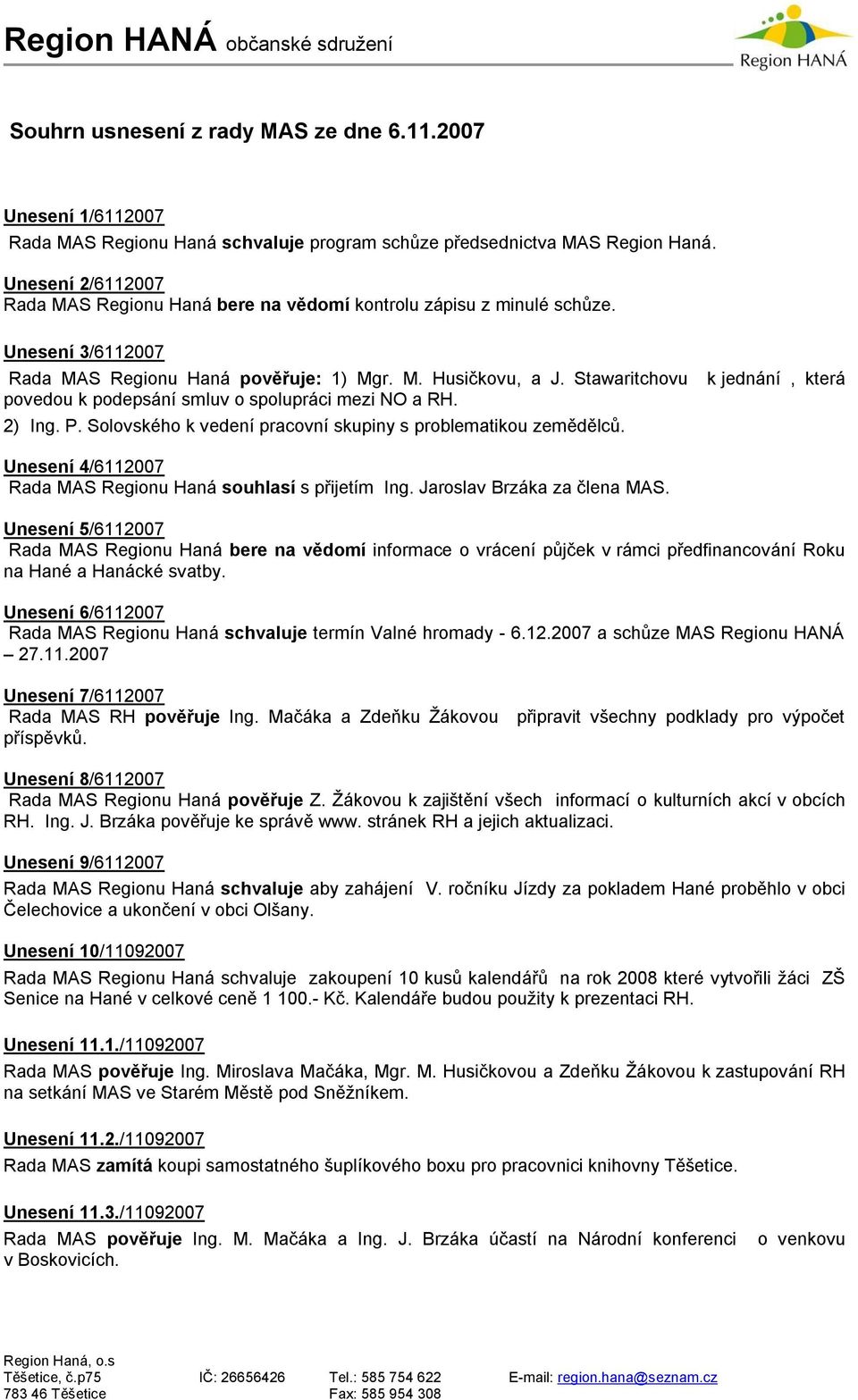 Region HANÁ občanské sdružení

Region HANÁ

Souhrn usnesení z rady MAS ze dne 6.11.2007

Unesení 1/6112007
Rada MAS Regionu Haná schvaluje program schůze předsednictva MAS Region Haná.

Unesení 2/6112007
Rada MAS Regionu Haná bere na vědomí kontrolu zápisu z minulé schůze.

Unesení 3/6112007
Rada MAS Regionu Haná pověřuje: 1) Mgr. M. Husičkovu, a J. Stawaritchovu k jednání , která povedou k podepsání smluv o spolupráci mezi NO a RH.
2) Ing. P. Solovského k vedení pracovní skupiny s problematikou zemědělců.

Unesení 4/6112007
Rada MAS Regionu Haná souhlasí s přijetím Ing. Jaroslav Brzáka za člena MAS.

Unesení 5/6112007
Rada MAS Regionu Haná bere na vědomí informace o vrácení půjček v rámci předfinancování Roku na Hané a Hanácké svatby.

Unesení 6/6112007
Rada MAS Regionu Haná schvaluje termín Valné hromady - 6.12.2007 a schůze MAS Regionu HANÁ – 27.11.2007

Unesení 7/6112007
Rada MAS RH pověřuje Ing. Mačáka a Zdeňku Žákovou připravit všechny podklady pro výpočet příspěvků.

Unesení 8/6112007
Rada MAS Regionu Haná pověřuje Z. Žákovou k zajištění všech informací o kulturních akcí v obcích RH. Ing. J. Brzáka pověřuje ke správě www. stránek RH a jejich aktualizaci.

Unesení 9/6112007
Rada MAS Regionu Haná schvaluje aby zahájení V. ročníku Jízdy za pokladem Hané proběhlo v obci Čelechovice a ukončení v obci Olšany.

Unesení 10/11092007
Rada MAS Regionu Haná schvaluje zakoupení 10 kusů kalendářů na rok 2008 které vytvořili žáci ZŠ Senice na Hané v celkové ceně 1 100.- Kč. Kalendáře budou použity k prezentaci RH.

Unesení 11.1./11092007
Rada MAS pověřuje Ing. Miroslava Mačáka, Mgr. M. Husičkovou a Zdeňku Žákovou k zastupování RH na setkání MAS ve Starém Městě pod Sněžníkem.

Unesení 11.2./11092007
Rada MAS zamítá koupi samostatného šuplíkového boxu pro pracovnici knihovny Těšetice.

Unesení 11.3./11092007
Rada MAS pověřuje Ing. M. Mačáka a Ing. J. Brzáka účastí na Národní konferenci o venkovu v Boskovicích.

Region Haná, o.s
Těšetice, č.p75
783 46 Těšetice
IČ: 26656426
Tel.: 585 754 622
Fax: 585 954 308
E-mail: region.hana@seznam.cz